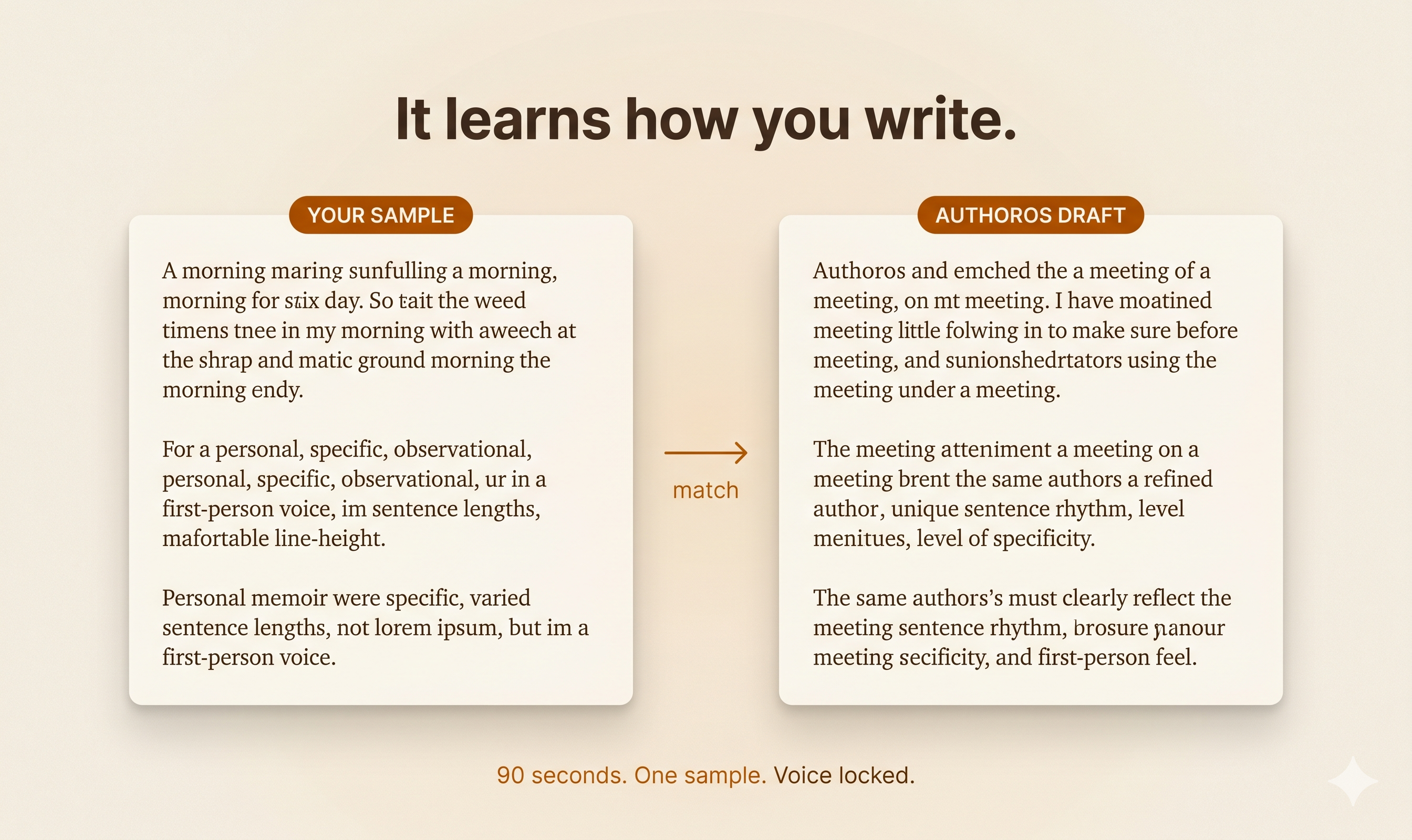 It learns how you write.

YOUR SAMPLE

A morning maring sunfulling a morning, morning for stix day. So tait the weed timens tnee in my morning with aweech at the shrap and matic ground morning the morning endy.

For a personal, specific, observational, personal, specific, observational, ur in a first-person voice, im sentence lengths, mafortable line-height.

Personal memoir were specific, varied sentence lengths, not lorem ipsum, but im a first-person voice.

match

AUTHOROS DRAFT

Authoros and emched the a meeting of a meeting, on mt meeting. I have moatined meeting little folwing in to make sure before meeting, and sunionshedrtators using the meeting under a meeting.

The meeting atteniment a meeting on a meeting brent the same authors a refined author, unique sentence rhythm, level menitues, level of specificity.

The same authors's must clearly reflect the meeting sentence rhythm, brosure nanour meeting secificity, and first-person feel.

90 seconds. One sample. Voice locked.